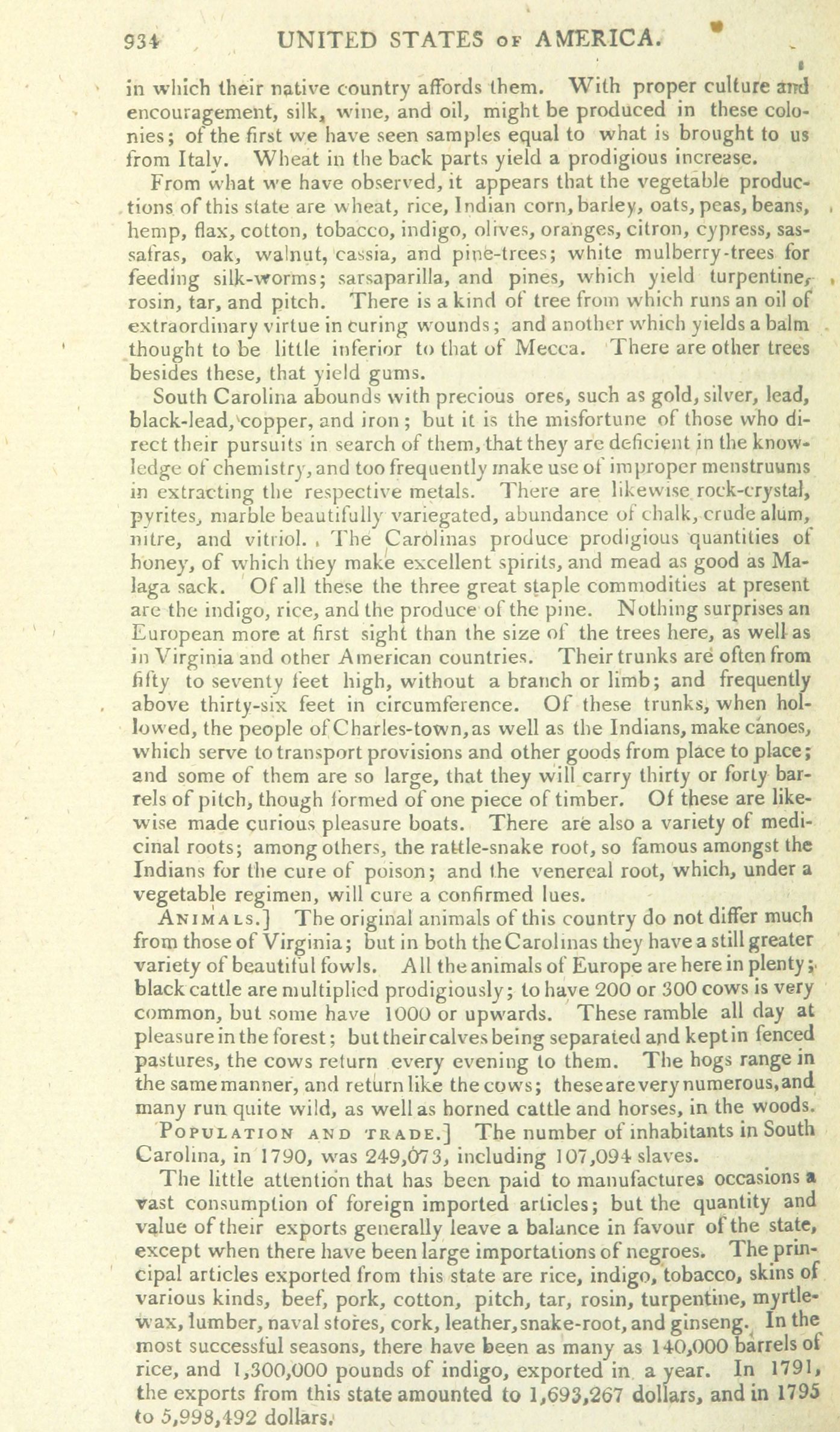 934 UNITED STATES OF AMERICA.

in which their native country affords them. With proper culture and encouragement, silk, wine, and oil, might be produced in these colonies; of the first we have seen samples equal to what is brought to us from Italy. Wheat in the back parts yield a prodigious increase.

From what we have observed, it appears that the vegetable productions of this state are wheat, rice, Indian corn, barley, oats, peas, beans, hemp, flax, cotton, tobacco, indigo, olives, oranges, citron, cypress, sassafras, oak, walnut, cassia, and pine-trees; white mulberry-trees for feeding silk-worms; sarsaparilla, and pines, which yield turpentine, rosin, tar, and pitch. There is a kind of tree from which runs an oil of extraordinary virtue in curing wounds; and another which yields a balm thought to be little inferior to that of Mecca. There are other trees besides these, that yield gums.

South Carolina abounds with precious ores, such as gold, silver, lead, black-lead, copper, and iron; but it is the misfortune of those who direct their pursuits in search of them, that they are deficient in the knowledge of chemistry, and too frequently make use of improper menstruums in extracting the respective metals. There are likewise rock-crystal, pyrites, marble beautifully variegated, abundance of chalk, crude alum, nitre, and vitriol. The Carolinas produce prodigious quantities of honey, of which they make excellent spirits, and mead as good as Malaga sack. Of all these the three great staple commodities at present are the indigo, rice, and the produce of the pine. Nothing surprises an European more at first sight than the size of the trees here, as well as in Virginia and other American countries. Their trunks are often from fifty to seventy feet high, without a branch or limb; and frequently above thirty-six feet in circumference. Of these trunks, when hollowed, the people of Charles-town, as well as the Indians, make canoes, which serve to transport provisions and other goods from place to place; and some of them are so large, that they will carry thirty or forty barrels of pitch, though formed of one piece of timber. Of these are likewise made curious pleasure boats. There are also a variety of medicinal roots; among others, the rattle-snake root, so famous amongst the Indians for the cure of poison; and the venereal root, which, under a vegetable regimen, will cure a confirmed lues.

ANIMALS.] The original animals of this country do not differ much from those of Virginia; but in both the Carolinas they have a still greater variety of beautiful fowls. All the animals of Europe are here in plenty; black cattle are multiplied prodigiously; to have 200 or 300 cows is very common, but some have 1000 or upwards. These ramble all day at pleasure in the forest; but their calves being separated and kept in fenced pastures, the cows return every evening to them. The hogs range in the same manner, and return like the cows; these are very numerous, and many run quite wild, as well as horned cattle and horses, in the woods.

POPULATION AND TRADE.] The number of inhabitants in South Carolina, in 1790, was 249,073, including 107,094 slaves.

The little attention that has been paid to manufactures occasions a vast consumption of foreign imported articles; but the quantity and value of their exports generally leave a balance in favour of the state, except when there have been large importations of negroes. The principal articles exported from this state are rice, indigo, tobacco, skins of various kinds, beef, pork, cotton, pitch, tar, rosin, turpentine, myrtle-wax, lumber, naval stores, cork, leather, snake-root, and ginseng. In the most successful seasons, there have been as many as 140,000 barrels of rice, and 1,300,000 pounds of indigo, exported in a year. In 1791, the exports from this state amounted to 1,693,267 dollars, and in 1795 to 5,998,492 dollars.